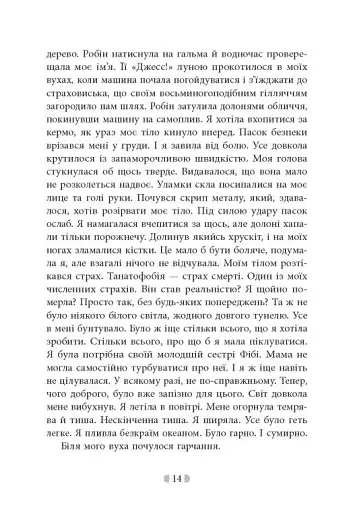 дерево. Робін натиснула на гальма й водночас проверещала моє ім'я. Її «Джесс!» луною прокотилося в моїх вухах, коли машина почала погойдуватися і з'їжджати до страховиська, що своїм восьминогоподібним гіллячям загородило нам шлях. Робін затулила долонями обличчя, покинувши машину на самоплив. Я хотіла вхопитися за кермо, як ураз моє тіло кинуло вперед. Пасок безпеки врізався мені у груди. І я завила від болю. Усе довкола крутилося із запаморочливою швидкістю. Моя голова стукнулася об щось тверде. Видавалося, що вона мало не розколеться надвоє. Уламки скла посипалися на моє лице та голі руки. Почувся скрип металу, який, здавалося, хотів розірвати моє тіло. Під силою удару пасок ослаб. Я намагалася вчепитися за щось, але долоні хапали тільки порожнечу. Долинув якийсь хрускіт, і на моїх ногах зламалися кістки. Це мало б бути боляче, подумала я, але взагалі нічого не відчувала. Моїм тілом розтікався страх. Танатофобія — страх смерті. Один із моїх численних страхів. Він став реальністю? Я щойно померла? Просто так, без будь-яких попереджень? Та ж не було ніякого білого світла, жодного довгого тунелю. Усе в мені бунтувало. Було ж іще стільки всього, що я хотіла зробити. Стільки всього, про що б я мала піклуватися. Я була потрібна своїй молодшій сестрі Фібі. Мама не могла самостійно турбуватися про неї. І я ж іще навіть не цілувалася. У всякому разі, не по-справжньому. Тепер, чого доброго, було вже запізно для цього. Світ довкола мене вибухнув. Я летіла в повітрі. Мене огорнула темрява й тиша. Нескінченна тиша. Я ширяла. Усе було геть легке. Я пливла безкраїм океаном. Було гарно. І сумирно.

Біля мого вуха почулося гарчання.

14